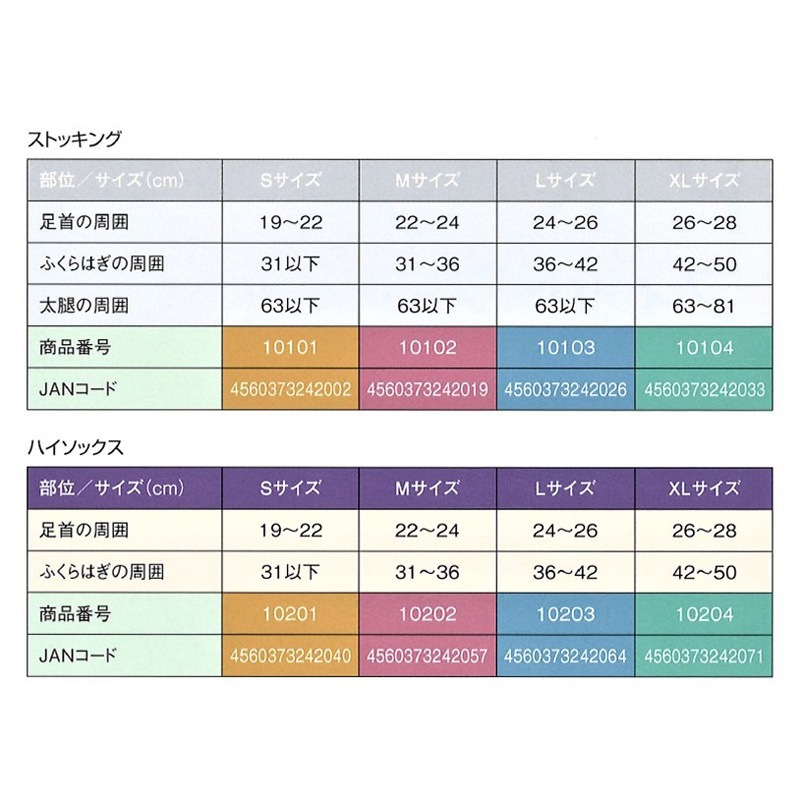 ストッキング

| 部位／サイズ(cm) | Sサイズ | Mサイズ | Lサイズ | XLサイズ |
|---|---|---|---|---|
| 足首の周囲 | 19～22 | 22～24 | 24～26 | 26～28 |
| ふくらはぎの周囲 | 31以下 | 31～36 | 36～42 | 42～50 |
| 太腿の周囲 | 63以下 | 63以下 | 63以下 | 63～81 |
| 商品番号 | 10101 | 10102 | 10103 | 10104 |
| JANコード | 4560373242002 | 4560373242019 | 4560373242026 | 4560373242033 |

ハイソックス

| 部位／サイズ(cm) | Sサイズ | Mサイズ | Lサイズ | XLサイズ |
|---|---|---|---|---|
| 足首の周囲 | 19～22 | 22～24 | 24～26 | 26～28 |
| ふくらはぎの周囲 | 31以下 | 31～36 | 36～42 | 42～50 |
| 商品番号 | 10201 | 10202 | 10203 | 10204 |
| JANコード | 4560373242040 | 4560373242057 | 4560373242064 | 4560373242071 |